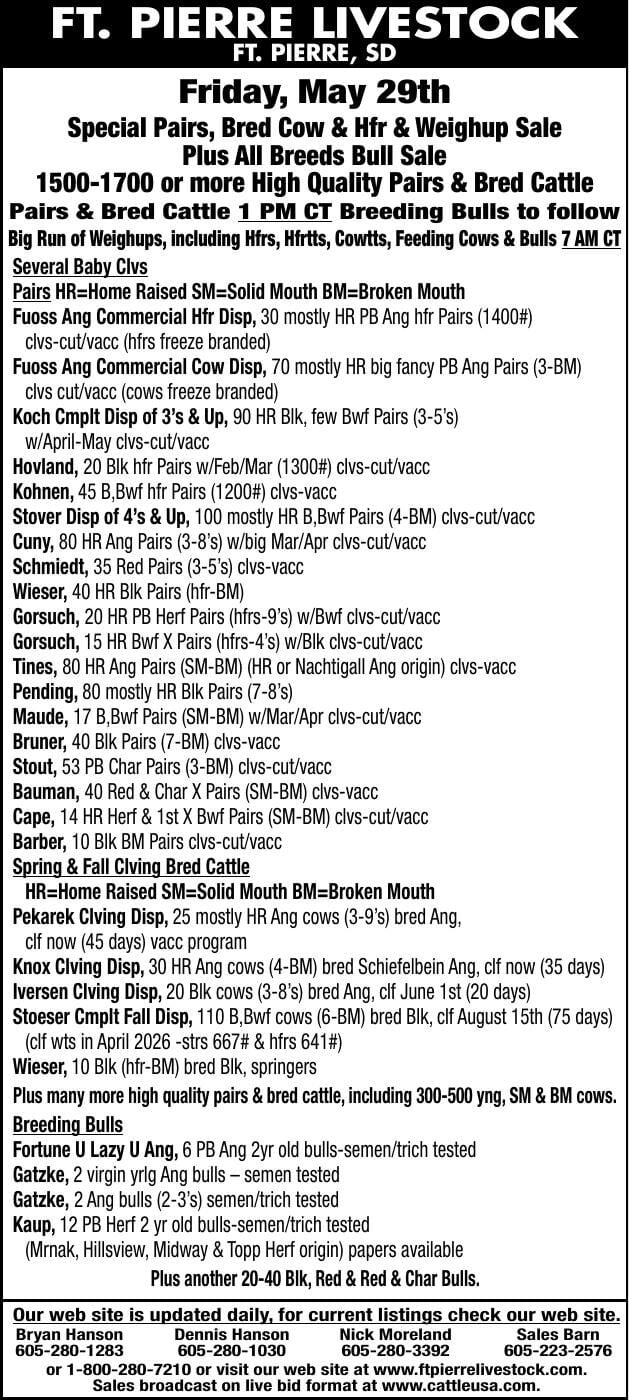 FT. PIERRE LIVESTOCK
FT. PIERRE, SD

Friday, May 29th
Special Pairs, Bred Cow & Hfr & Weighup Sale
Plus All Breeds Bull Sale
1500-1700 or more High Quality Pairs & Bred Cattle
Pairs & Bred Cattle 1 PM CT Breeding Bulls to follow
Big Run of Weighups, including Hfrs, Hfrtts, Cowtts, Feeding Cows & Bulls 7 AM CT

Several Baby Clvs
Pairs HR=Home Raised SM=Solid Mouth BM=Broken Mouth
Fuoss Ang Commercial Hfr Disp, 30 mostly HR PB Ang hfr Pairs (1400#) clvs-cut/vacc (hfrs freeze branded)
Fuoss Ang Commercial Cow Disp, 70 mostly HR big fancy PB Ang Pairs (3-BM) clvs cut/vacc (cows freeze branded)
Koch Cmplt Disp of 3's & Up, 90 HR Blk, few Bwf Pairs (3-5's) w/April-May clvs-cut/vacc
Hovland, 20 Blk hfr Pairs w/Feb/Mar (1300#) clvs-cut/vacc
Kohnen, 45 B,Bwf hfr Pairs (1200#) clvs-vacc
Stover Disp of 4's & Up, 100 mostly HR B,Bwf Pairs (4-BM) clvs-cut/vacc
Cuny, 80 HR Ang Pairs (3-8's) w/big Mar/Apr clvs-cut/vacc
Schmiedt, 35 Red Pairs (3-5's) clvs-vacc
Wieser, 40 HR Blk Pairs (hfr-BM)
Gorsuch, 20 HR PB Herf Pairs (hfrs-9's) w/Bwf clvs-cut/vacc
Gorsuch, 15 HR Bwf X Pairs (hfrs-4's) w/Blk clvs-cut/vacc
Tines, 80 HR Ang Pairs (SM-BM) (HR or Nachtigall Ang origin) clvs-vacc
Pending, 80 mostly HR Blk Pairs (7-8's)
Maude, 17 B,Bwf Pairs (SM-BM) w/Mar/Apr clvs-cut/vacc
Bruner, 40 Blk Pairs (7-BM) clvs-vacc
Stout, 53 PB Char Pairs (3-BM) clvs-cut/vacc
Bauman, 40 Red & Char X Pairs (SM-BM) clvs-vacc
Cape, 14 HR Herf & 1st X Bwf Pairs (SM-BM) clvs-cut/vacc
Barber, 10 Blk BM Pairs clvs-cut/vacc
Spring & Fall Clving Bred Cattle
HR=Home Raised SM=Solid Mouth BM=Broken Mouth
Pekarek Clving Disp, 25 mostly HR Ang cows (3-9's) bred Ang, clf now (45 days) vacc program
Knox Clving Disp, 30 HR Ang cows (4-BM) bred Schiefelbein Ang, clf now (35 days)
Iversen Clving Disp, 20 Blk cows (3-8's) bred Ang, clf June 1st (20 days)
Stoeser Cmplt Fall Disp, 110 B,Bwf cows (6-BM) bred Blk, clf August 15th (75 days) (clf wts in April 2026 -strs 667# & hfrs 641#)
Wieser, 10 Blk (hfr-BM) bred Blk, springers
Plus many more high quality pairs & bred cattle, including 300-500 yng, SM & BM cows.
Breeding Bulls
Fortune U Lazy U Ang, 6 PB Ang 2yr old bulls-semen/trich tested
Gatzke, 2 virgin yrlg Ang bulls – semen tested
Gatzke, 2 Ang bulls (2-3's) semen/trich tested
Kaup, 12 PB Herf 2 yr old bulls-semen/trich tested (Mrnak, Hillsview, Midway & Topp Herf origin) papers available
Plus another 20-40 Blk, Red & Red & Char Bulls.

Our web site is updated daily, for current listings check our web site.
Bryan Hanson 605-280-1283
Dennis Hanson 605-280-1030
Nick Moreland 605-280-3392
Sales Barn 605-223-2576
or 1-800-280-7210 or visit our web site at www.ftpierrelivestock.com.
Sales broadcast on live bid format at www.cattleusa.com.